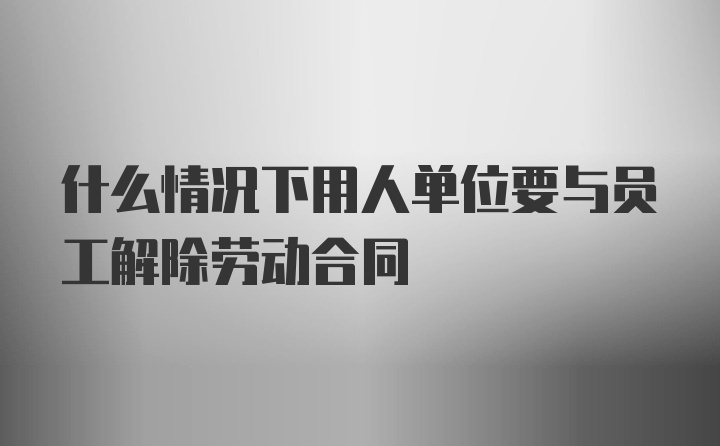 什么情况下用人单位要与员工解除劳动合同